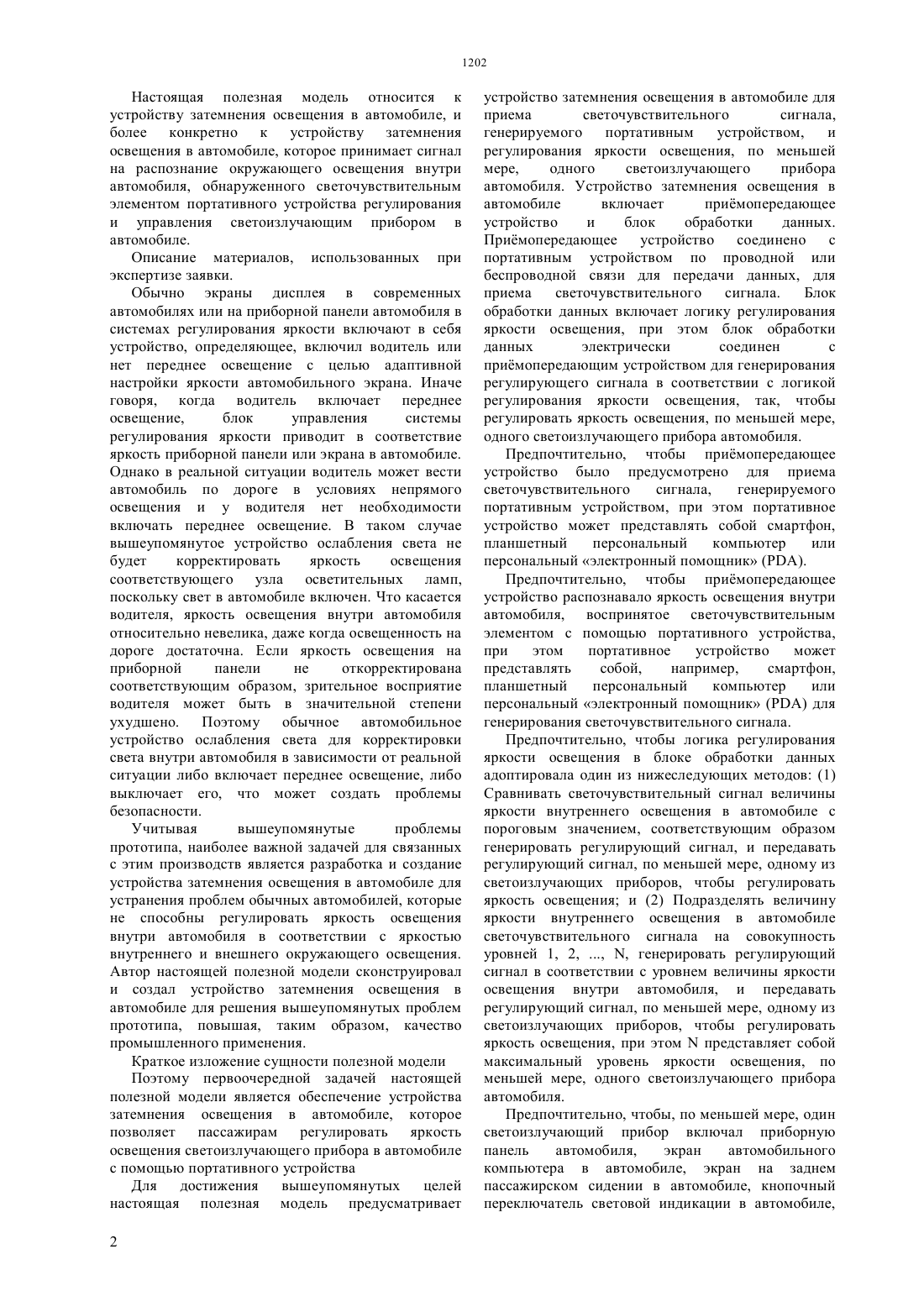 1202

Настоящая полезная модель относится к устройству затемнения освещения в автомобиле, и более конкретно к устройству затемнения освещения в автомобиле, которое принимает сигнал на распознание окружающего освещения внутри автомобиля, обнаруженного светочувствительным элементом портативного устройства регулирования и управления светоизлучающим прибором в автомобиле.

Описание материалов, использованных при экспертизе заявки.

Обычно экраны дисплея в современных автомобилях или на приборной панели автомобиля в системах регулирования яркости включают в себя устройство, определяющее, включил водитель или нет переднее освещение с целью адаптивной настройки яркости автомобильного экрана. Иначе говоря, когда водитель включает переднее освещение, блок управления системы регулирования яркости приводит в соответствие яркость приборной панели или экрана в автомобиле. Однако в реальной ситуации водитель может вести автомобиль по дороге в условиях непрямого освещения и у водителя нет необходимости включать переднее освещение. В таком случае вышеупомянутое устройство ослабления света не будет корректировать яркость освещения соответствующего узла осветительных ламп, поскольку свет в автомобиле включен. Что касается водителя, яркость освещения внутри автомобиля относительно невелика, даже когда освещенность на дороге достаточна. Если яркость освещения на приборной панели не откорректирована соответствующим образом, зрительное восприятие водителя может быть в значительной степени ухудшено. Поэтому обычное автомобильное устройство ослабления света для корректировки света внутри автомобиля в зависимости от реальной ситуации либо включает переднее освещение, либо выключает его, что может создать проблемы безопасности.

Учитывая вышеупомянутые проблемы прототипа, наиболее важной задачей для связанных с этим производств является разработка и создание устройства затемнения освещения в автомобиле для устранения проблем обычных автомобилей, которые не способны регулировать яркость освещения внутри автомобиля в соответствии с яркостью внутреннего и внешнего окружающего освещения. Автор настоящей полезной модели сконструировал и создал устройство затемнения освещения в автомобиле для решения вышеупомянутых проблем прототипа, повышая, таким образом, качество промышленного применения.

Краткое изложение сущности полезной модели

Поэтому первоочередной задачей настоящей полезной модели является обеспечение устройства затемнения освещения в автомобиле, которое позволяет пассажирам регулировать яркость освещения светоизлучающего прибора в автомобиле с помощью портативного устройства

Для достижения вышеупомянутых целей настоящая полезная модель предусматривает устройство затемнения освещения в автомобиле для приема светочувствительного сигнала, генерируемого портативным устройством, и регулирования яркости освещения, по меньшей мере, одного светоизлучающего прибора автомобиля. Устройство затемнения освещения в автомобиле включает приёмопередающее устройство и блок обработки данных. Приёмопередающее устройство соединено с портативным устройством по проводной или беспроводной связи для передачи данных, для приема светочувствительного сигнала. Блок обработки данных включает логику регулирования яркости освещения, при этом блок обработки данных электрически соединен с приёмопередающим устройством для генерирования регулирующего сигнала в соответствии с логикой регулирования яркости освещения, так, чтобы регулировать яркость освещения, по меньшей мере, одного светоизлучающего прибора автомобиля.

Предпочтительно, чтобы приёмопередающее устройство было предусмотрено для приема светочувствительного сигнала, генерируемого портативным устройством, при этом портативное устройство может представлять собой смартфон, планшетный персональный компьютер или персональный «электронный помощник» (PDA).

Предпочтительно, чтобы приёмопередающее устройство распознавало яркость освещения внутри автомобиля, воспринятое светочувствительным элементом с помощью портативного устройства, при этом портативное устройство может представлять собой, например, смартфон, планшетный персональный компьютер или персональный «электронный помощник» (PDA) для генерирования светочувствительного сигнала.

Предпочтительно, чтобы логика регулирования яркости освещения в блоке обработки данных адоптировала один из нижеследующих методов: (1) Сравнивать светочувствительный сигнал величины яркости внутреннего освещения в автомобиле с пороговым значением, соответствующим образом генерировать регулирующий сигнал, и передавать регулирующий сигнал, по меньшей мере, одному из светоизлучающих приборов, чтобы регулировать яркость освещения; и (2) Подразделять величину яркости внутреннего освещения в автомобиле светочувствительного сигнала на совокупность уровней 1, 2, ..., N, генерировать регулирующий сигнал в соответствии с уровнем величины яркости освещения внутри автомобиля, и передавать регулирующий сигнал, по меньшей мере, одному из светоизлучающих приборов, чтобы регулировать яркость освещения, при этом N представляет собой максимальный уровень яркости освещения, по меньшей мере, одного светоизлучающего прибора автомобиля.

Предпочтительно, чтобы, по меньшей мере, один светоизлучающий прибор включал приборную панель автомобиля, экран автомобильного компьютера в автомобиле, экран на заднем пассажирском сидении в автомобиле, кнопочный переключатель световой индикации в автомобиле,

2